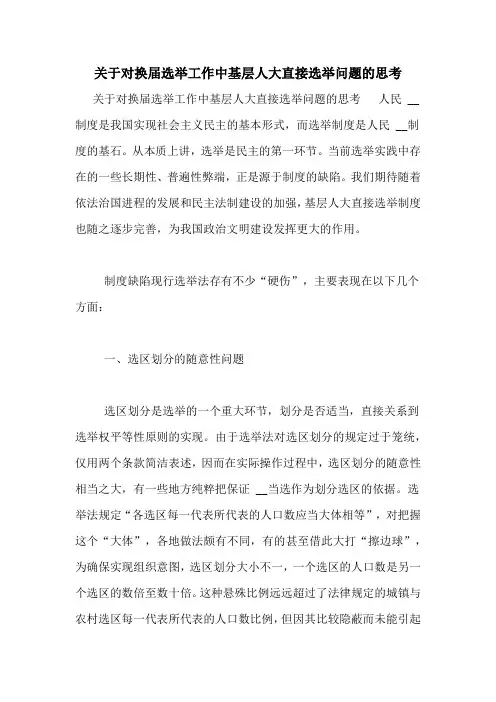 关于对换届选举工作中基层人大直接选举问题的思考

关于对换届选举工作中基层人大直接选举问题的思考　　人民 __制度是我国实现社会主义民主的基本形式，而选举制度是人民 __制度的基石。从本质上讲，选举是民主的第一环节。当前选举实践中存在的一些长期性、普遍性弊端，正是源于制度的缺陷。我们期待随着依法治国进程的发展和民主法制建设的加强，基层人大直接选举制度也随之逐步完善，为我国政治文明建设发挥更大的作用。

制度缺陷现行选举法存有不少“硬伤”，主要表现在以下几个方面：

一、选区划分的随意性问题

选区划分是选举的一个重大环节，划分是否适当，直接关系到选举权平等性原则的实现。由于选举法对选区划分的规定过于笼统，仅用两个条款简洁表述，因而在实际操作过程中，选区划分的随意性相当之大，有一些地方纯粹把保证 __当选作为划分选区的依据。选举法规定“各选区每一代表所代表的人口数应当大体相等”，对把握这个“大体”，各地做法颇有不同，有的甚至借此大打“擦边球”，为确保实现组织意图，选区划分大小不一，一个选区的人口数是另一个选区的数倍至数十倍。这种悬殊比例远远超过了法律规定的城镇与农村选区每一代表所代表的人口数比例，但因其比较隐蔽而未能引起